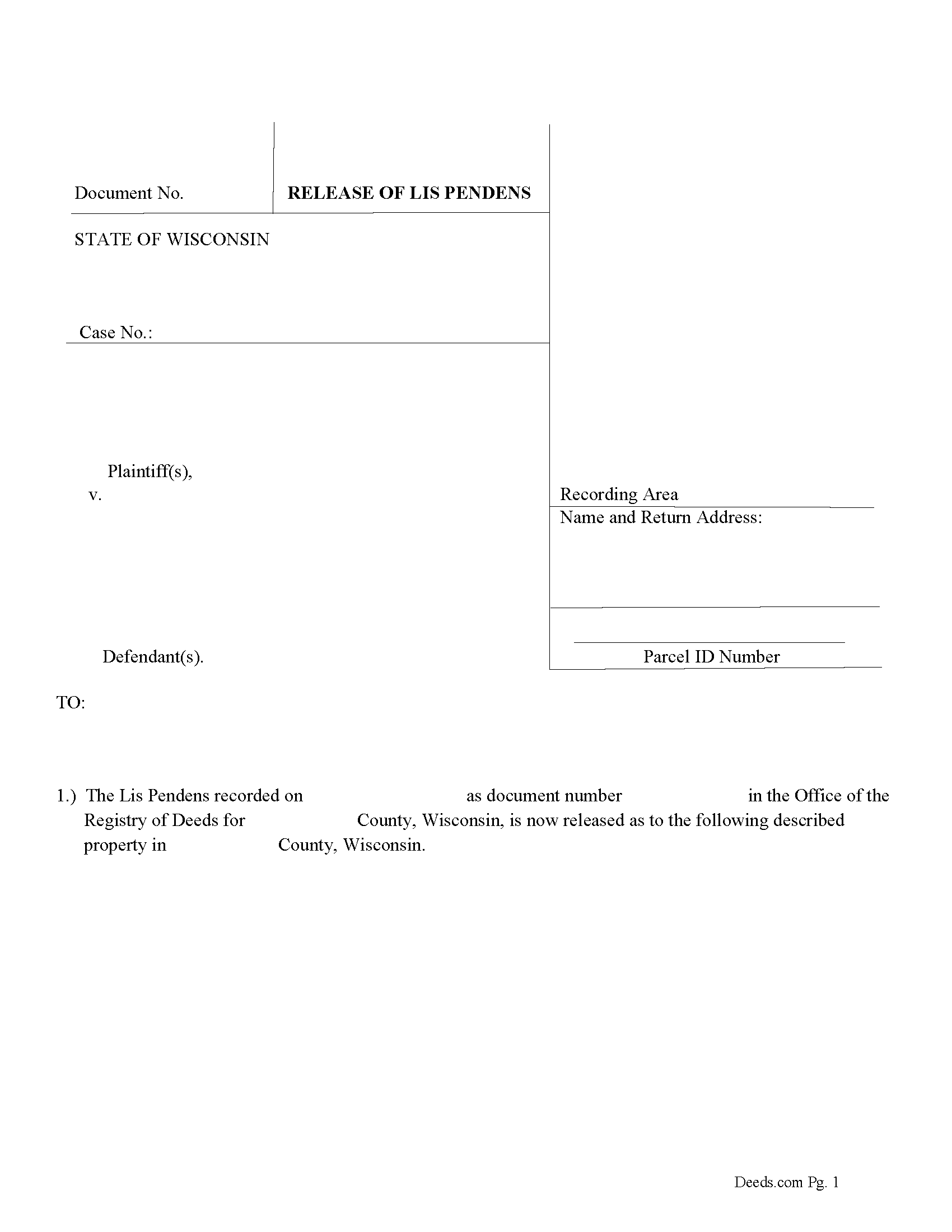 Document No.

RELEASE OF LIS PENDENS

STATE OF WISCONSIN

Case No.:

Plaintiff(s),
v.

Defendant(s).

Recording Area
Name and Return Address:

Parcel ID Number

TO:

1.) The Lis Pendens recorded on as document number in the Office of the Registry of Deeds for County, Wisconsin, is now released as to the following described property in County, Wisconsin.

Deeds.com Pg. 1